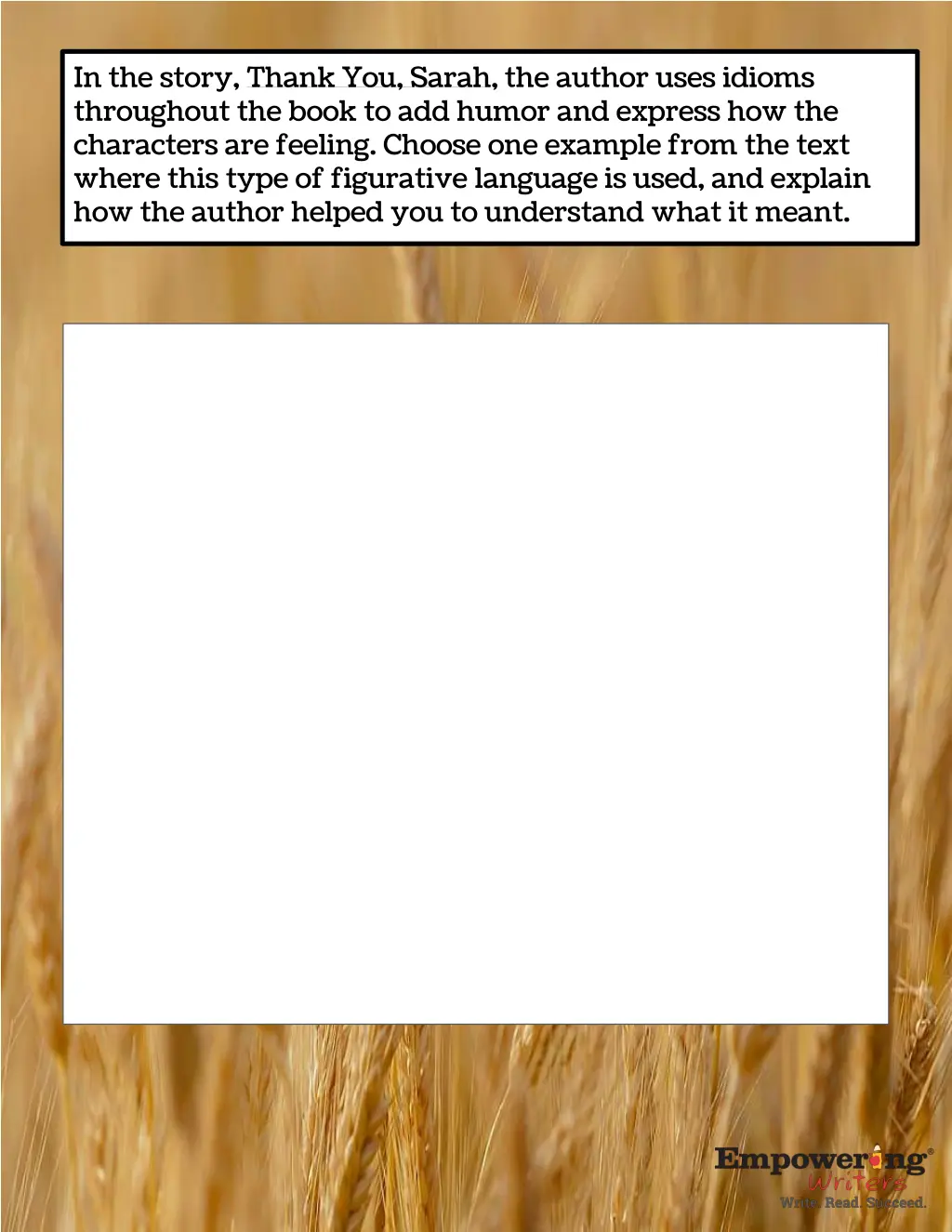 In the story, Thank You, Sarah, the author uses idioms throughout the book to add humor and express how the characters are feeling. Choose one example from the text where this type of figurative language is used, and explain how the author helped you to understand what it meant.

Empowering®
Writers
Write. Read. Succeed.